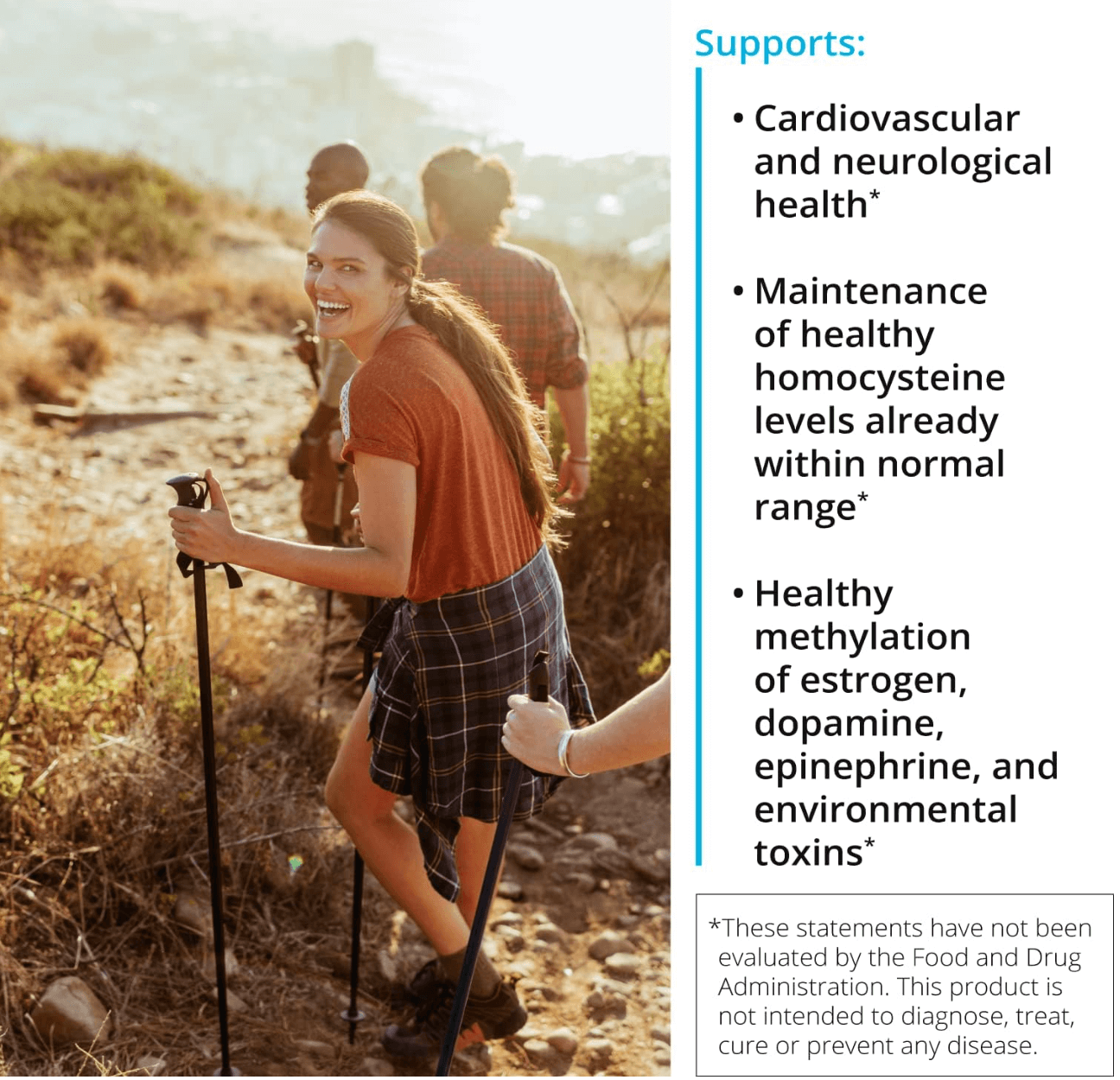 Supports:

• Cardiovascular and neurological health*

• Maintenance of healthy homocysteine levels already within normal range*

• Healthy methylation of estrogen, dopamine, epinephrine, and environmental toxins*

*These statements have not been evaluated by the Food and Drug Administration. This product is not intended to diagnose, treat, cure or prevent any disease.